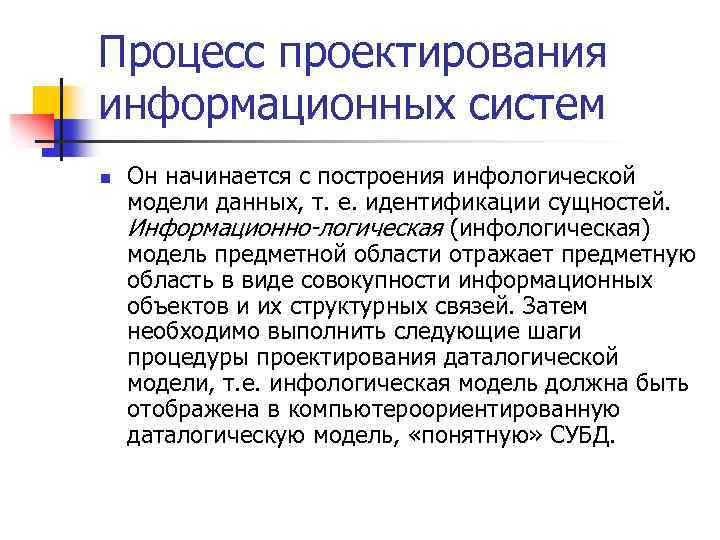 Процесс проектирования информационных систем

Он начинается с построения инфологической модели данных, т. е. идентификации сущностей. Информационно-логическая (инфологическая) модель предметной области отражает предметную область в виде совокупности информационных объектов и их структурных связей. Затем необходимо выполнить следующие шаги процедуры проектирования даталогической модели, т.е. инфологическая модель должна быть отображена в компьютероориентированную даталогическую модель, «понятную» СУБД.